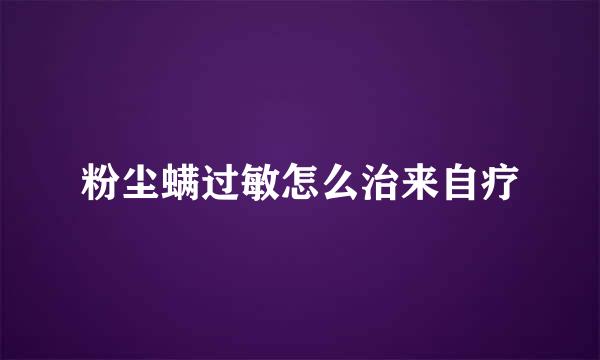 粉尘螨过敏怎么治来自疗